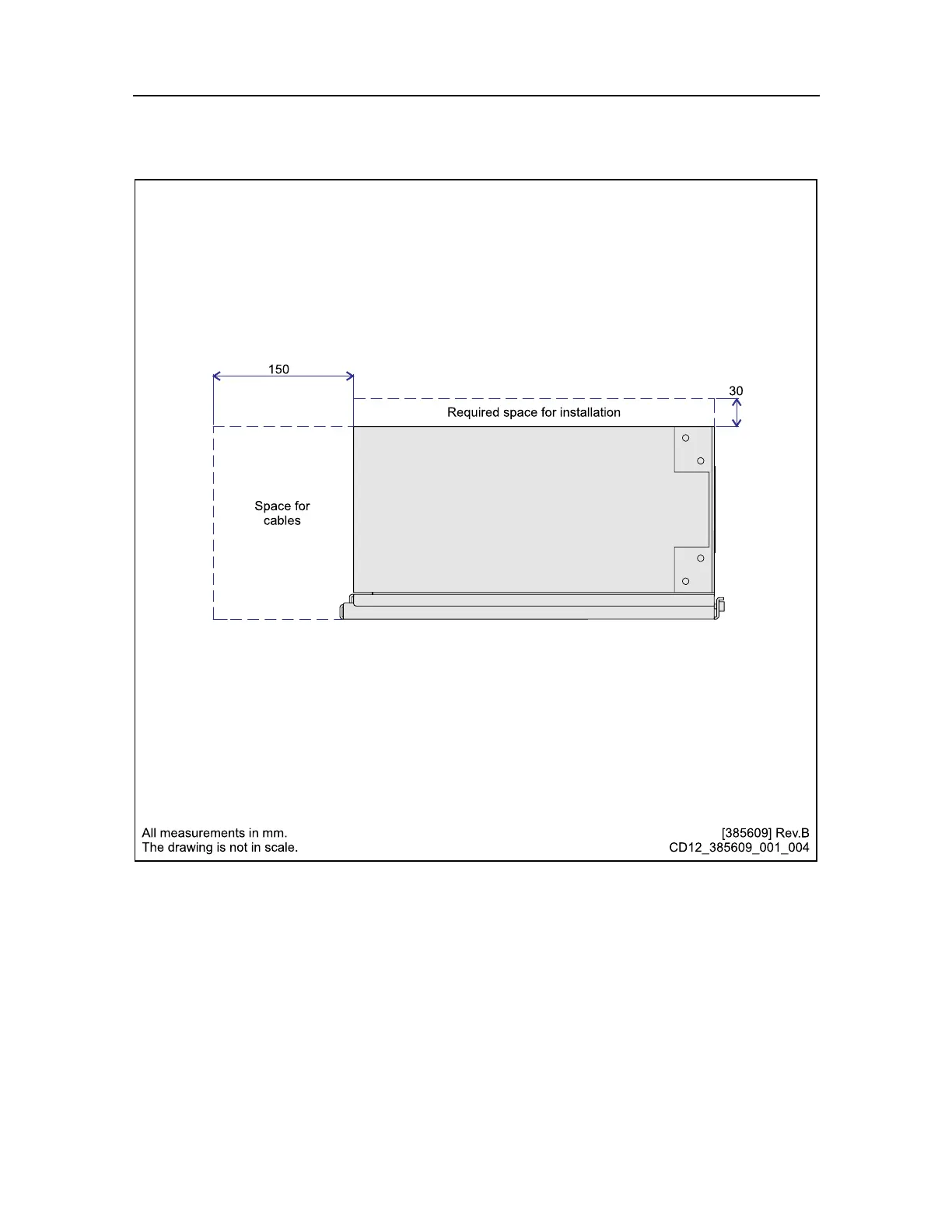 150

30

Required space for installation

Space for cables

All measurements in mm.
The drawing is not in scale.

[385609] Rev.B
CD12_385609_001_004